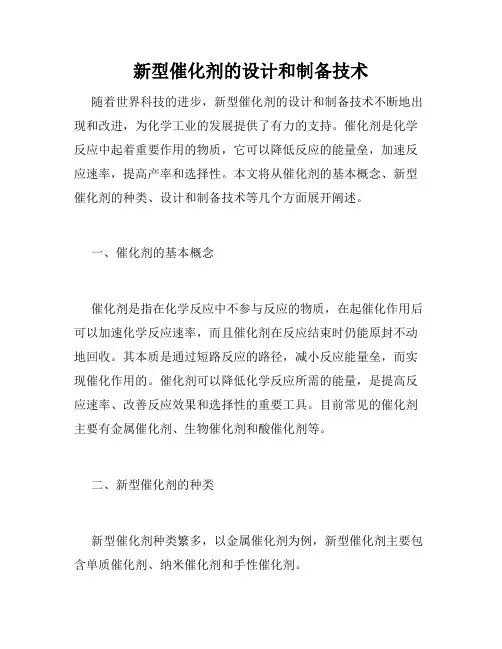 新型催化剂的设计和制备技术

随着世界科技的进步，新型催化剂的设计和制备技术不断地出现和改进，为化学工业的发展提供了有力的支持。催化剂是化学反应中起着重要作用的物质，它可以降低反应的能量垒，加速反应速率，提高产率和选择性。本文将从催化剂的基本概念、新型催化剂的种类、设计和制备技术等几个方面展开阐述。

一、催化剂的基本概念

催化剂是指在化学反应中不参与反应的物质，在起催化作用后可以加速化学反应速率，而且催化剂在反应结束时仍能原封不动地回收。其本质是通过短路反应的路径，减小反应能量垒，而实现催化作用的。催化剂可以降低化学反应所需的能量，是提高反应速率、改善反应效果和选择性的重要工具。目前常见的催化剂主要有金属催化剂、生物催化剂和酸催化剂等。

二、新型催化剂的种类

新型催化剂种类繁多，以金属催化剂为例，新型催化剂主要包含单质催化剂、纳米催化剂和手性催化剂。